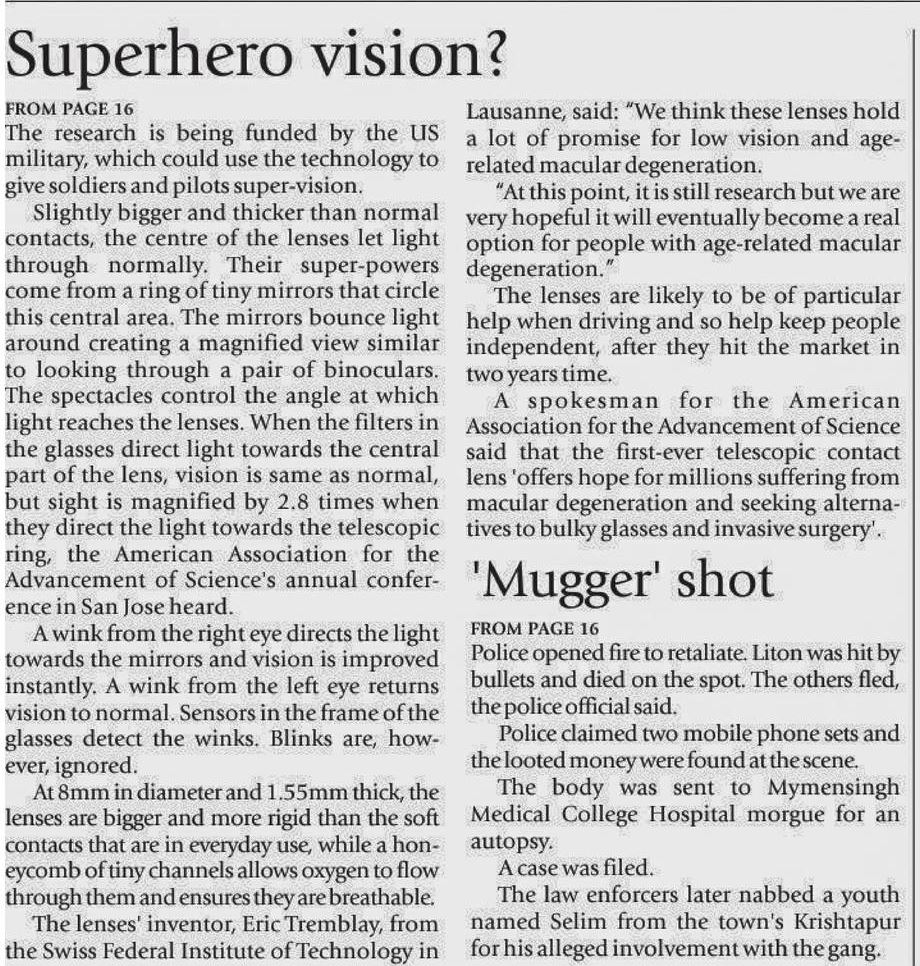 Superhero vision?

FROM PAGE 16

The research is being funded by the US military, which could use the technology to give soldiers and pilots super-vision.

Slightly bigger and thicker than normal contacts, the centre of the lenses let light through normally. Their super-powers come from a ring of tiny mirrors that circle this central area. The mirrors bounce light around creating a magnified view similar to looking through a pair of binoculars. The spectacles control the angle at which light reaches the lenses. When the filters in the glasses direct light towards the central part of the lens, vision is same as normal, but sight is magnified by 2.8 times when they direct the light towards the telescopic ring, the American Association for the Advancement of Science's annual conference in San Jose heard.

A wink from the right eye directs the light towards the mirrors and vision is improved instantly. A wink from the left eye returns vision to normal. Sensors in the frame of the glasses detect the winks. Blinks are, however, ignored.

At 8mm in diameter and 1.55mm thick, the lenses are bigger and more rigid than the soft contacts that are in everyday use, while a honeycomb of tiny channels allows oxygen to flow through them and ensures they are breathable.

The lenses' inventor, Eric Tremblay, from the Swiss Federal Institute of Technology in Lausanne, said: "We think these lenses hold a lot of promise for low vision and age-related macular degeneration.

"At this point, it is still research but we are very hopeful it will eventually become a real option for people with age-related macular degeneration."

The lenses are likely to be of particular help when driving and so help keep people independent, after they hit the market in two years time.

A spokesman for the American Association for the Advancement of Science said that the first-ever telescopic contact lens 'offers hope for millions suffering from macular degeneration and seeking alternatives to bulky glasses and invasive surgery'.

'Mugger' shot

FROM PAGE 16

Police opened fire to retaliate. Liton was hit by bullets and died on the spot. The others fled, the police official said.

Police claimed two mobile phone sets and the looted money were found at the scene.

The body was sent to Mymensingh Medical College Hospital morgue for an autopsy.

A case was filed.

The law enforcers later nabbed a youth named Selim from the town's Krishtapur for his alleged involvement with the gang.